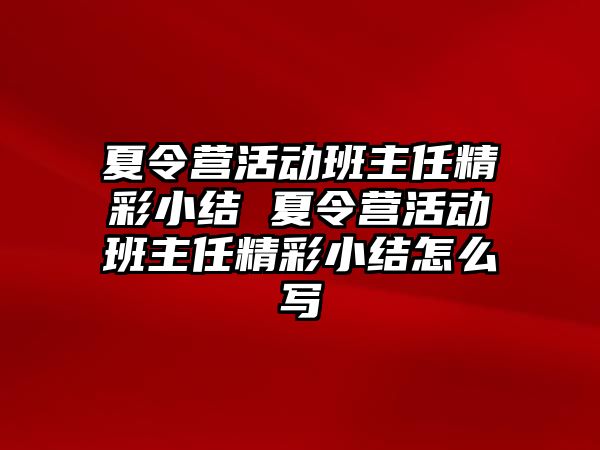 夏令营活动班主任精彩小结 夏令营活动班主任精彩小结怎么写